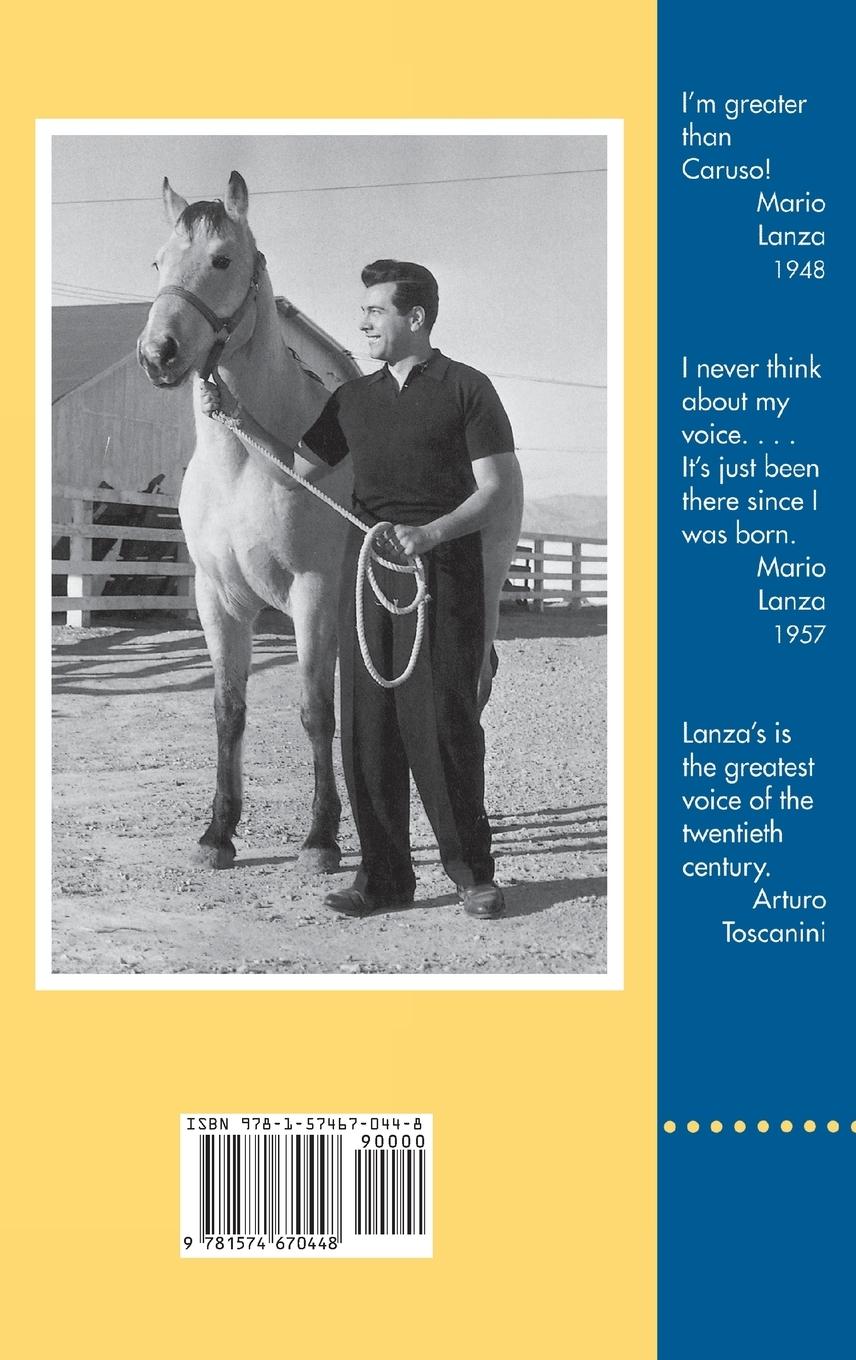 I'm greater than Caruso!

Mario Lanza
1948

I never think about my voice. . . . It's just been there since I was born.

Mario Lanza
1957

Lanza's is the greatest voice of the twentieth century.

Arturo Toscanini

ISBN 978-1-57467-044-8

90000

9 781574 670448